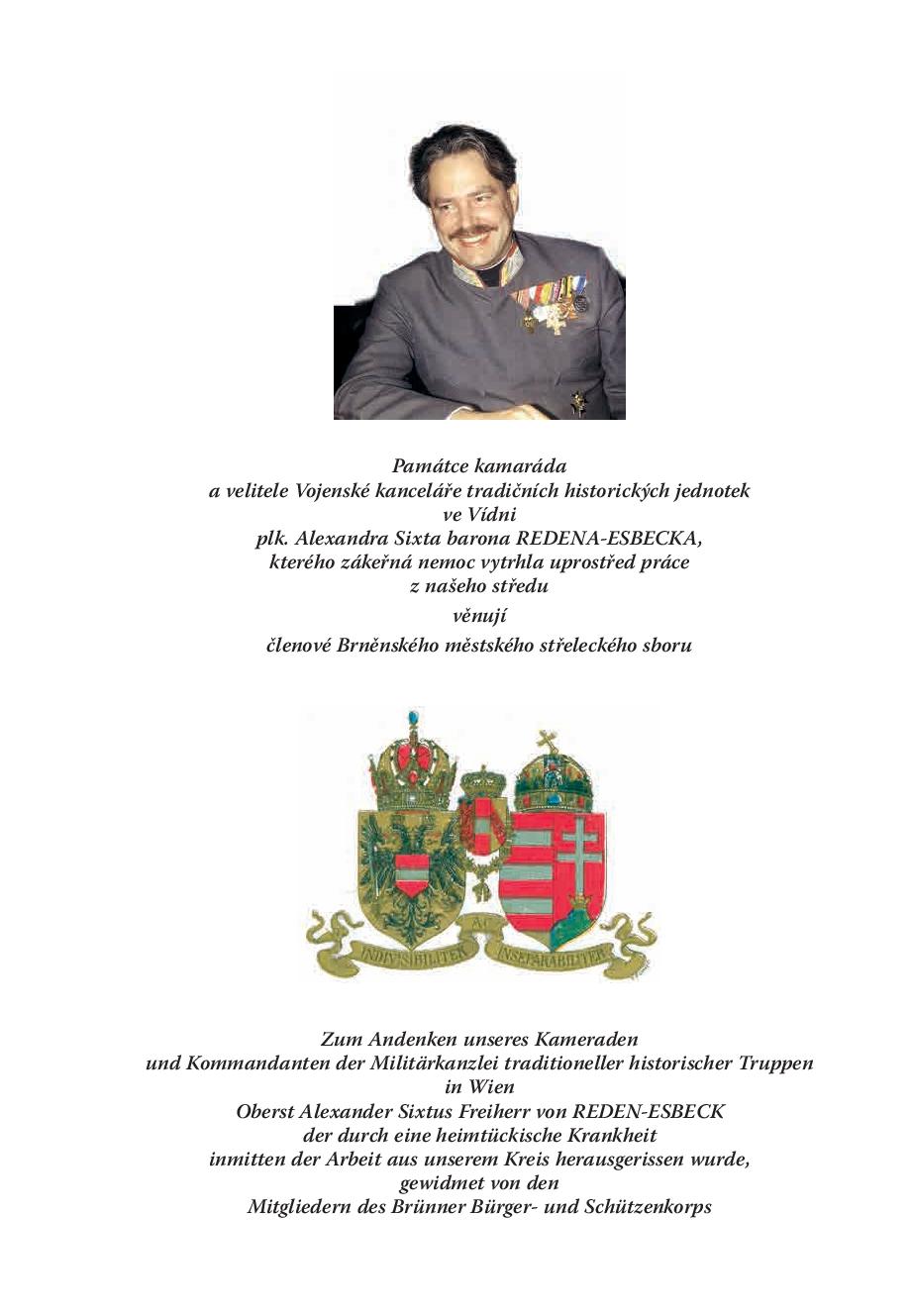 Památce kamaráda
a velitele Vojenské kanceláře tradičních historických jednotek
ve Vídni
plk. Alexandra Sixta barona REDENA-ESBECKA,
kterého zákeřná nemoc vytrhla uprostřed práce
z našeho středu
věnují
členové Brněnského městského střeleckého sboru

INDIVISIBILITER AC INSEPARABILITER

Zum Andenken unseres Kameraden
und Kommandanten der Militärkanzlei traditioneller historischer Truppen
in Wien
Oberst Alexander Sixtus Freiherr von REDEN-ESBECK
der durch eine heimtückische Krankheit
inmitten der Arbeit aus unserem Kreis herausgerissen wurde,
gewidmet von den
Mitgliedern des Brünner Bürger- und Schützenkorps